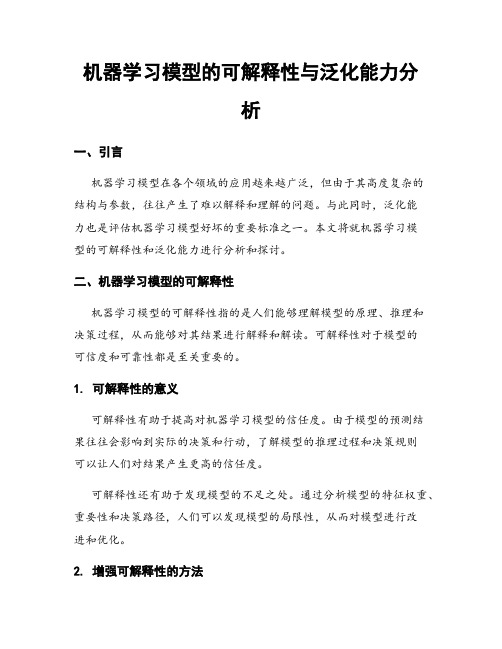 机器学习模型的可解释性与泛化能力分析

一、引言

机器学习模型在各个领域的应用越来越广泛，但由于其高度复杂的结构与参数，往往产生了难以解释和理解的问题。与此同时，泛化能力也是评估机器学习模型好坏的重要标准之一。本文将就机器学习模型的可解释性和泛化能力进行分析和探讨。

二、机器学习模型的可解释性

机器学习模型的可解释性指的是人们能够理解模型的原理、推理和决策过程，从而能够对其结果进行解释和解读。可解释性对于模型的可信度和可靠性都是至关重要的。

1. 可解释性的意义

可解释性有助于提高对机器学习模型的信任度。由于模型的预测结果往往会影响到实际的决策和行动，了解模型的推理过程和决策规则可以让人们对结果产生更高的信任度。

可解释性还有助于发现模型的不足之处。通过分析模型的特征权重、重要性和决策路径，人们可以发现模型的局限性，从而对模型进行改进和优化。

2. 增强可解释性的方法